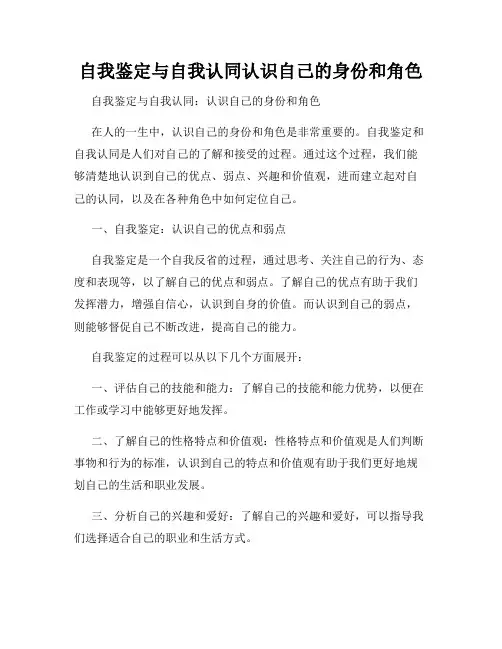 自我鉴定与自我认同认识自己的身份和角色

自我鉴定与自我认同：认识自己的身份和角色

在人的一生中，认识自己的身份和角色是非常重要的。自我鉴定和自我认同是人们对自己的了解和接受的过程。通过这个过程，我们能够清楚地认识到自己的优点、弱点、兴趣和价值观，进而建立起对自己的认同，以及在各种角色中如何定位自己。

一、自我鉴定：认识自己的优点和弱点

自我鉴定是一个自我反省的过程，通过思考、关注自己的行为、态度和表现等，以了解自己的优点和弱点。了解自己的优点有助于我们发挥潜力，增强自信心，认识到自身的价值。而认识到自己的弱点，则能够督促自己不断改进，提高自己的能力。

自我鉴定的过程可以从以下几个方面展开：

一、评估自己的技能和能力：了解自己的技能和能力优势，以便在工作或学习中能够更好地发挥。

二、了解自己的性格特点和价值观：性格特点和价值观是人们判断事物和行为的标准，认识到自己的特点和价值观有助于我们更好地规划自己的生活和职业发展。

三、分析自己的兴趣和爱好：了解自己的兴趣和爱好，可以指导我们选择适合自己的职业和生活方式。